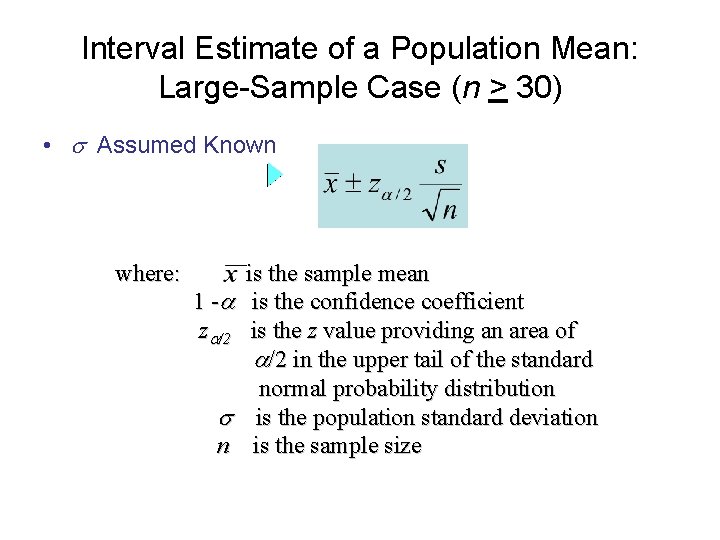 Interval Estimate of a Population Mean: Large-Sample Case ($n \geq 30$)

• $\sigma$ Assumed Known

$\bar{x} \pm z_{\alpha/2} \frac{s}{\sqrt{n}}$

where: $\bar{x}$ is the sample mean
$1 - \alpha$ is the confidence coefficient
$z_{\alpha/2}$ is the z value providing an area of $\alpha/2$ in the upper tail of the standard normal probability distribution
$\sigma$ is the population standard deviation
$n$ is the sample size